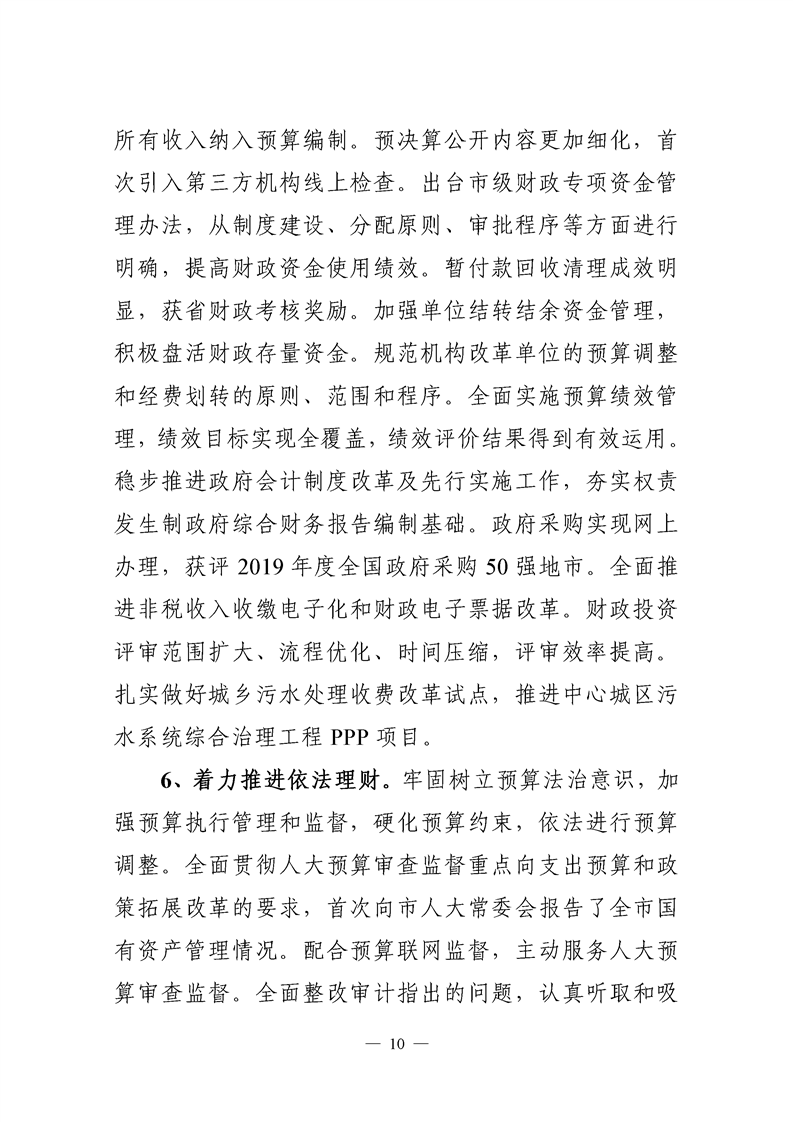 所有收入纳入预算编制。预决算公开内容更加细化，首次引入第三方机构线上检查。出台市级财政专项资金管理办法，从制度建设、分配原则、审批程序等方面进行明确，提高财政资金使用绩效。暂付款回收清理成效明显，获省财政考核奖励。加强单位结转结余资金管理，积极盘活财政存量资金。规范机构改革单位的预算调整和经费划转的原则、范围和程序。全面实施预算绩效管理，绩效目标实现全覆盖，绩效评价结果得到有效运用。稳步推进政府会计制度改革及先行实施工作，夯实权责发生制政府综合财务报告编制基础。政府采购实现网上办理，获评 2019 年度全国政府采购 50 强地市。全面推进非税收入收缴电子化和财政电子票据改革。财政投资评审范围扩大、流程优化、时间压缩，评审效率提高。扎实做好城乡污水处理收费改革试点，推进中心城区污水系统综合治理工程 PPP 项目。

6、着力推进依法理财。牢固树立预算法治意识，加强预算执行管理和监督，硬化预算约束，依法进行预算调整。全面贯彻人大预算审查监督重点向支出预算和政策拓展改革的要求，首次向市人大常委会报告了全市国有资产管理情况。配合预算联网监督，主动服务人大预算审查监督。全面整改审计指出的问题，认真听取和吸

— 10 —